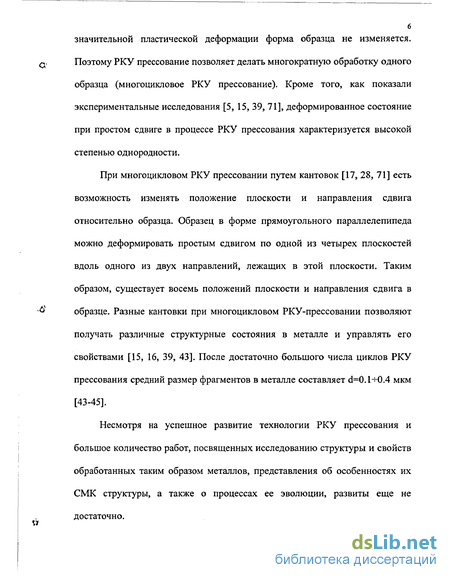 6

значительной пластической деформации форма образца не изменяется. Поэтому РКУ прессование позволяет делать многократную обработку одного образца (многоцикловое РКУ прессование). Кроме того, как показали экспериментальные исследования [5, 15, 39, 71], деформированное состояние при простом сдвиге в процессе РКУ прессования характеризуется высокой степенью однородности.

При многоцикловом РКУ прессовании путем кантовок [17, 28, 71] есть возможность изменять положение плоскости и направления сдвига относительно образца. Образец в форме прямоугольного параллелепипеда можно деформировать простым сдвигом по одной из четырех плоскостей вдоль одного из двух направлений, лежащих в этой плоскости. Таким образом, существует восемь положений плоскости и направления сдвига в образце. Разные кантовки при многоцикловом РКУ-прессовании позволяют получать различные структурные состояния в металле и управлять его свойствами [15, 16, 39, 43]. После достаточно большого числа циклов РКУ прессования средний размер фрагментов в металле составляет d=0.1÷0.4 мкм [43-45].

Несмотря на успешное развитие технологии РКУ прессования и большое количество работ, посвященных исследованию структуры и свойств обработанных таким образом металлов, представления об особенностях их СМК структуры, а также о процессах ее эволюции, развиты еще не достаточно.

dsLib.net
библиотека диссертаций